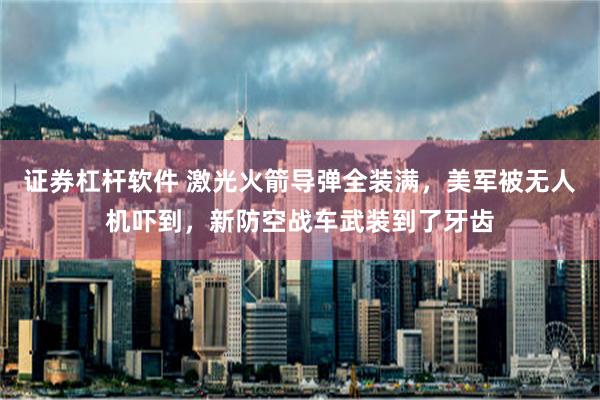 证券杠杆软件 激光火箭导弹全装满，美军被无人机吓到，新防空战车武装到了牙齿